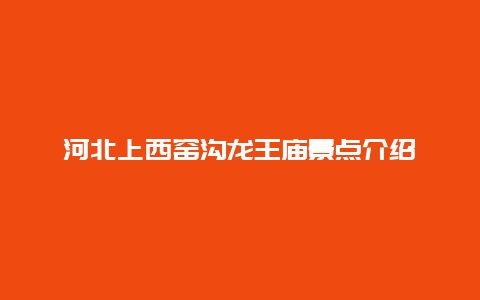 河北上西窑沟龙王庙景点介绍